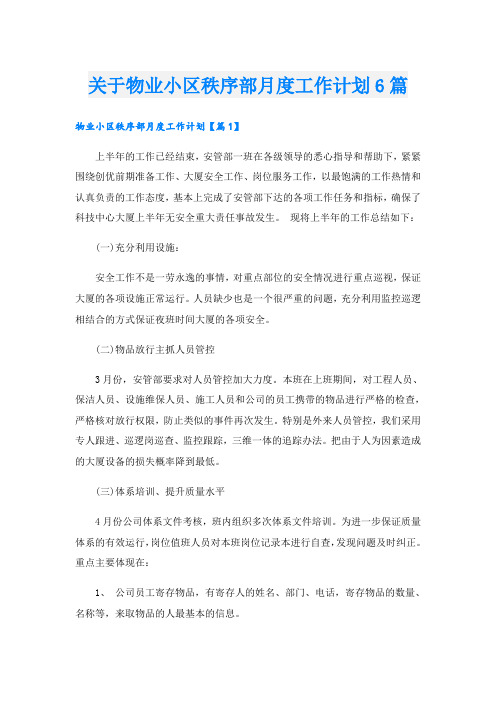 关于物业小区秩序部月度工作计划6篇

物业小区秩序部月度工作计划【篇1】

上半年的工作已经结束，安管部一班在各级领导的悉心指导和帮助下，紧紧围绕创优前期准备工作、大厦安全工作、岗位服务工作，以最饱满的工作热情和认真负责的工作态度，基本上完成了安管部下达的各项工作任务和指标，确保了科技中心大厦上半年无安全重大责任事故发生。 现将上半年的工作总结如下：

(一)充分利用设施：

安全工作不是一劳永逸的事情，对重点部位的安全情况进行重点巡视，保证大厦的各项设施正常运行。人员缺少也是一个很严重的问题，充分利用监控巡逻相结合的方式保证夜班时间大厦的各项安全。

(二)物品放行主抓人员管控

3月份，安管部要求对人员管控加大力度。本班在上班期间，对工程人员、保洁人员、设施维保人员、施工人员和公司的员工携带的物品进行严格的检查，严格核对放行权限，防止类似的事件再次发生。特别是外来人员管控，我们采用专人跟进、巡逻岗巡查、监控跟踪，三维一体的追踪办法。把由于人为因素造成的大厦设备的损失概率降到最低。

(三)体系培训、提升质量水平

4月份公司体系文件考核，班内组织多次体系文件培训。为进一步保证质量体系的有效运行，岗位值班人员对本班岗位记录本进行自查，发现问题及时纠正。重点主要体现在：

1、 公司员工寄存物品，有寄存人的姓名、部门、电话，寄存物品的数量、名称等，来取物品的人最基本的信息。